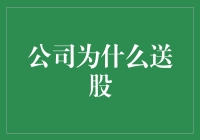 公司为什么送股